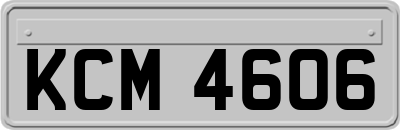 KCM 4606